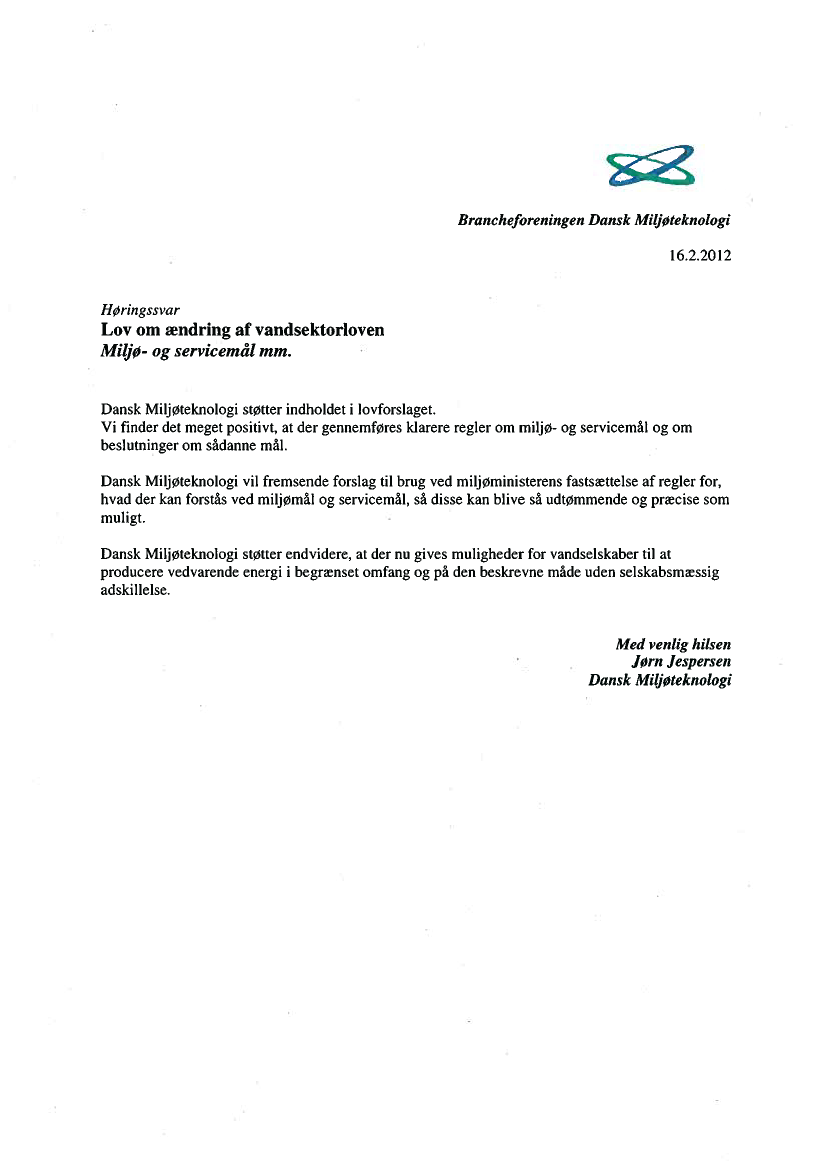 Brancheforeningen Dansk Miljøteknologi

16.2.2012

Høringssvar
Lov om ændring af vandsektorloven
Miljø- og servicemål mm.

Dansk Miljøteknologi støtter indholdet i lovforslaget.
Vi finder det meget positivt, at der gennemføres klarere regler om miljø- og servicemål og om beslutninger om sådanne mål.

Dansk Miljøteknologi vil fremsende forslag til brug ved miljøministerens fastsættelse af regler for, hvad der kan forstås ved miljømål og servicemål, så disse kan blive så udtømmende og præcise som muligt.

Dansk Miljøteknologi støtter endvidere, at der nu gives muligheder for vandselskaber til at producere vedvarende energi i begrænset omfang og på den beskrevne måde uden selskabsmæssig adskillelse.

Med venlig hilsen
Jørn Jespersen
Dansk Miljøteknologi